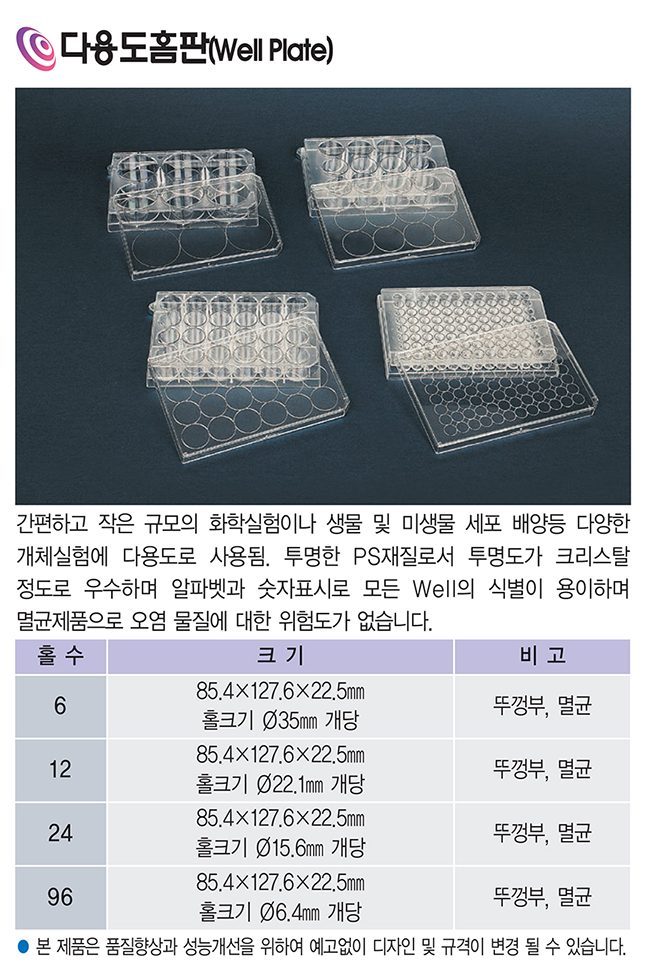 다용도홈판(Well Plate)

간편하고 작은 규모의 화학실험이나 생물 및 미생물 세포 배양등 다양한 개체실험에 다용도로 사용됨. 투명한 PS재질로서 투명도가 크리스탈 정도로 우수하며 알파벳과 숫자표시로 모든 Well의 식별이 용이하며 멸균제품으로 오염 물질에 대한 위험도가 없습니다.

| 홀 수 | 크 기 | 비 고 |
|---|---|---|
| 6 | 85.4×127.6×22.5㎜ 홀크기 Ø35㎜ 개당 | 뚜껑부, 멸균 |
| 12 | 85.4×127.6×22.5㎜ 홀크기 Ø22.1㎜ 개당 | 뚜껑부, 멸균 |
| 24 | 85.4×127.6×22.5㎜ 홀크기 Ø15.6㎜ 개당 | 뚜껑부, 멸균 |
| 96 | 85.4×127.6×22.5㎜ 홀크기 Ø6.4㎜ 개당 | 뚜껑부, 멸균 |

• 본 제품은 품질향상과 성능개선을 위하여 예고없이 디자인 및 규격이 변경 될 수 있습니다.